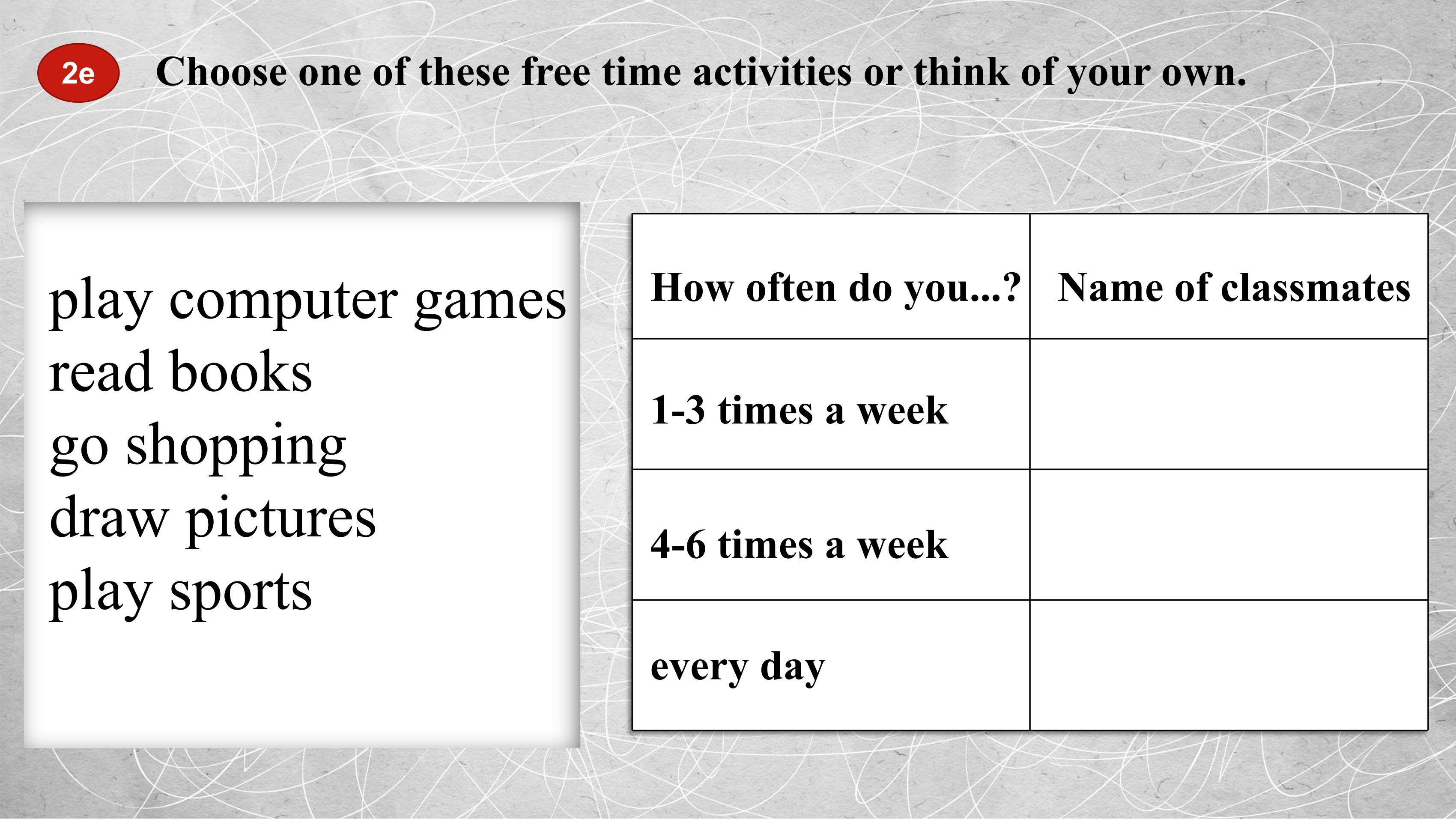 2e Choose one of these free time activities or think of your own.

play computer games
read books
go shopping
draw pictures
play sports

| How often do you...? | Name of classmates |
|---|---|
| 1-3 times a week | |
| 4-6 times a week | |
| every day | |